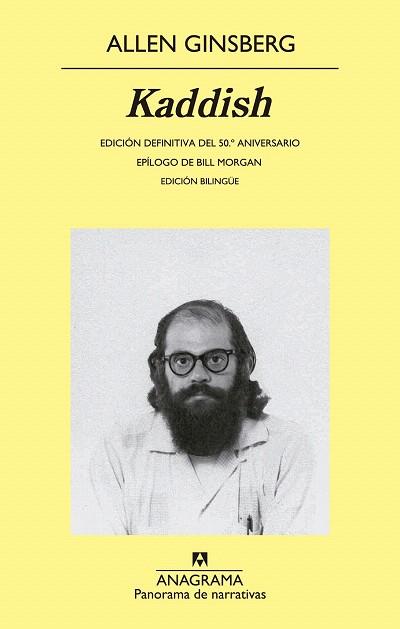 ALLEN GINSBERG

Kaddish

EDICIÓN DEFINITIVA DEL 50.º ANIVERSARIO

EPÍLOGO DE BILL MORGAN

EDICIÓN BILINGÜE

ANAGRAMA
Panorama de narrativas